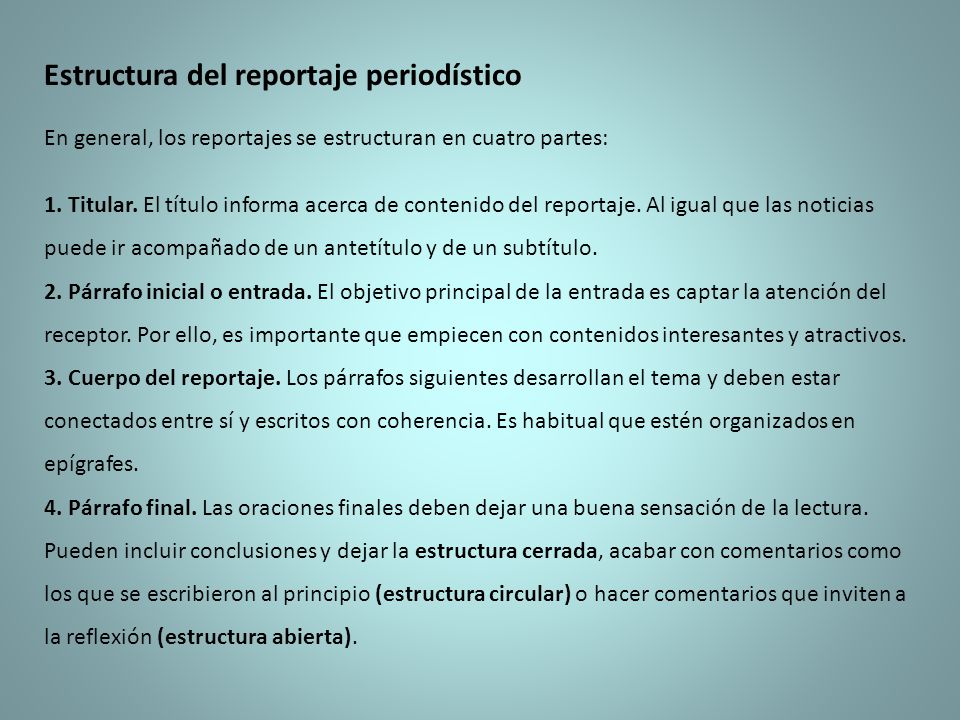 Estructura del reportaje periodístico

En general, los reportajes se estructuran en cuatro partes:

1. Titular. El título informa acerca de contenido del reportaje. Al igual que las noticias puede ir acompañado de un antetítulo y de un subtítulo.
2. Párrafo inicial o entrada. El objetivo principal de la entrada es captar la atención del receptor. Por ello, es importante que empiecen con contenidos interesantes y atractivos.
3. Cuerpo del reportaje. Los párrafos siguientes desarrollan el tema y deben estar conectados entre sí y escritos con coherencia. Es habitual que estén organizados en epígrafes.
4. Párrafo final. Las oraciones finales deben dejar una buena sensación de la lectura. Pueden incluir conclusiones y dejar la estructura cerrada, acabar con comentarios como los que se escribieron al principio (estructura circular) o hacer comentarios que inviten a la reflexión (estructura abierta).